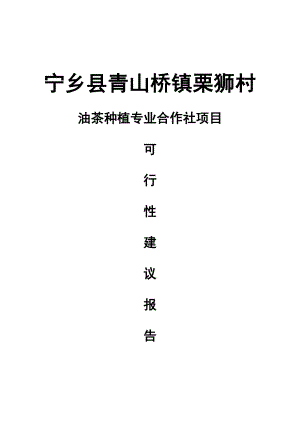 宁乡县青山桥镇栗狮村

油茶种植专业合作社项目

可

行

性

建

议

报

告